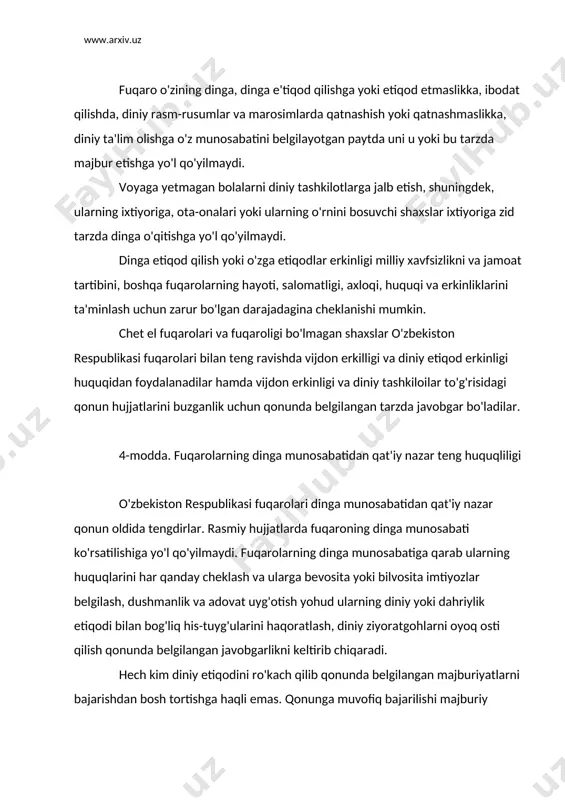 www.arxiv.uz

Fuqaro o'zining dinga, dinga e'tiqod qilishga yoki etiqod etmaslikka, ibodat qilishda, diniy rasm-rusumlar va marosimlarda qatnashish yoki qatnashmaslikka, diniy ta'lim olishga o'z munosabatini belgilayotgan paytda uni u yoki bu tarzda majbur etishga yo'l qo'yilmaydi.

Voyaga yetmagan bolalarni diniy tashkilotlarga jalb etish, shuningdek, ularning ixtiyoriga, ota-onalari yoki ularning o'rnini bosuvchi shaxslar ixtiyoriga zid tarzda dinga o'qitishga yo'l qo'yilmaydi.

Dinga etiqod qilish yoki o'zga etiqodlar erkinligi milliy xavfsizlikni va jamoat tartibini, boshqa fuqarolarning hayoti, salomatligi, axloqi, huquqi va erkinliklarini ta'minlash uchun zarur bo'lgan darajadagina cheklanishi mumkin.

Chet el fuqarolari va fuqaroligi bo'lmagan shaxslar O'zbekiston Respublikasi fuqarolari bilan teng ravishda vijdon erkilligi va diniy etiqod erkinligi huquqidan foydalanadilar hamda vijdon erkinligi va diniy tashkiloilar to'g'risidagi qonun hujjatlarini buzganlik uchun qonunda belgilangan tarzda javobgar bo'ladilar.

4-modda. Fuqarolarning dinga munosabatidan qat'iy nazar teng huquqliligi

O'zbekiston Respublikasi fuqarolari dinga munosabatidan qat'iy nazar qonun oldida tengdirlar. Rasmiy hujjatlarda fuqaroning dinga munosabati ko'rsatilishiga yo'l qo'yilmaydi. Fuqarolarning dinga munosabatiga qarab ularning huquqlarini har qanday cheklash va ularga bevosita yoki bilvosita imtiyozlar belgilash, dushmanlik va adovat uyg'otish yohud ularning diniy yoki dahriylik etiqodi bilan bog'liq his-tuyg'ularini haqoratlash, diniy ziyoratgohlarni oyoq osti qilish qonunda belgilangan javobgarlikni keltirib chiqaradi.

Hech kim diniy etiqodini ro'kach qilib qonunda belgilangan majburiyatlarni bajarishdan bosh tortishga haqli emas. Qonunga muvofiq bajarilishi majburiy